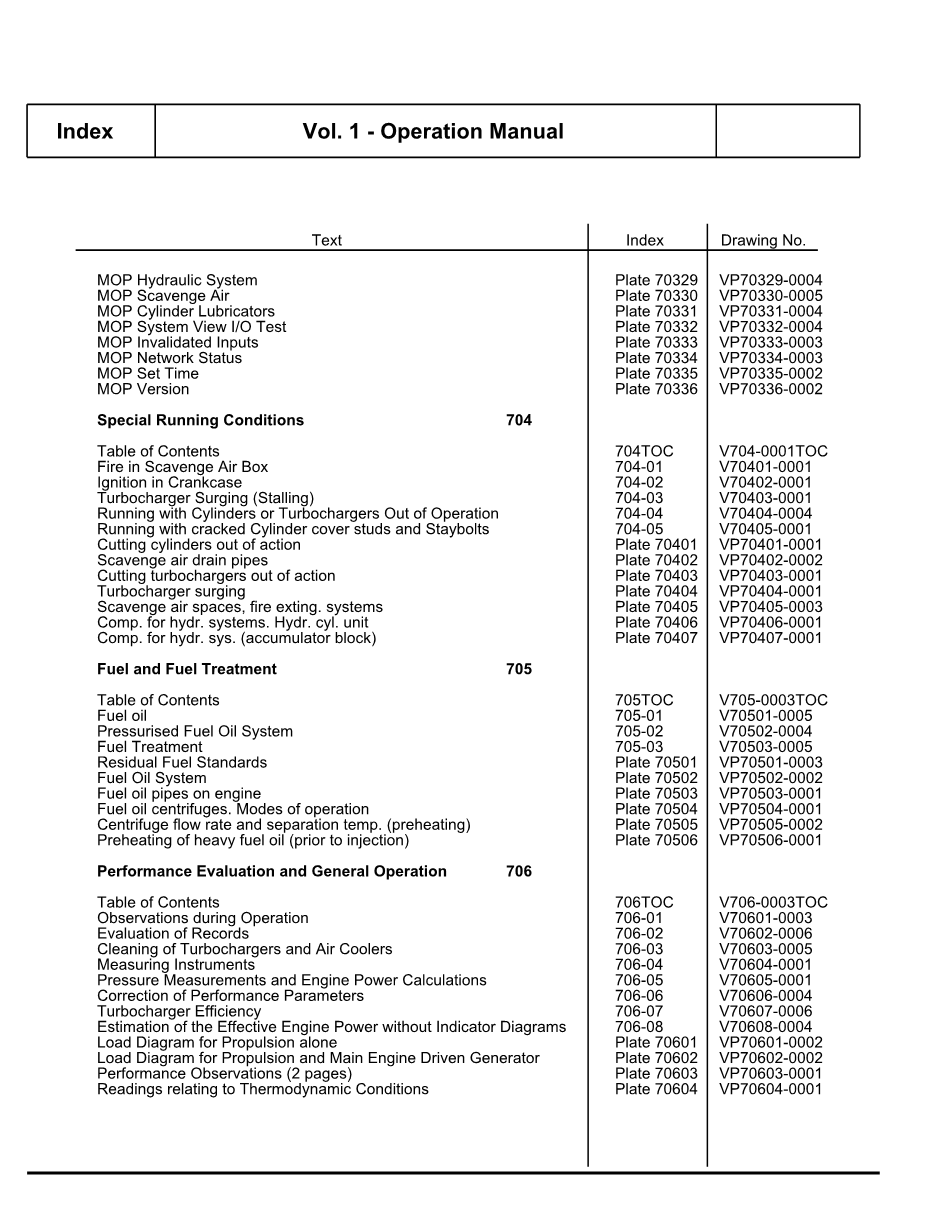 | Index | Vol. 1 - Operation Manual | |
|---|---|---|

| Text | Index | Drawing No. |
|---|---|---|
| MOP Hydraulic System | Plate 70329 | VP70329-0004 |
| MOP Scavenge Air | Plate 70330 | VP70330-0005 |
| MOP Cylinder Lubricators | Plate 70331 | VP70331-0004 |
| MOP System View I/O Test | Plate 70332 | VP70332-0004 |
| MOP Invalidated Inputs | Plate 70333 | VP70333-0003 |
| MOP Network Status | Plate 70334 | VP70334-0003 |
| MOP Set Time | Plate 70335 | VP70335-0002 |
| MOP Version | Plate 70336 | VP70336-0002 |
| **Special Running Conditions 704** | | |
| Table of Contents | 704TOC | V704-0001TOC |
| Fire in Scavenge Air Box | 704-01 | V70401-0001 |
| Ignition in Crankcase | 704-02 | V70402-0001 |
| Turbocharger Surging (Stalling) | 704-03 | V70403-0001 |
| Running with Cylinders or Turbochargers Out of Operation | 704-04 | V70404-0004 |
| Running with cracked Cylinder cover studs and Staybolts | 704-05 | V70405-0001 |
| Cutting cylinders out of action | Plate 70401 | VP70401-0001 |
| Scavenge air drain pipes | Plate 70402 | VP70402-0002 |
| Cutting turbochargers out of action | Plate 70403 | VP70403-0001 |
| Turbocharger surging | Plate 70404 | VP70404-0001 |
| Scavenge air spaces, fire exting. systems | Plate 70405 | VP70405-0003 |
| Comp. for hydr. systems. Hydr. cyl. unit | Plate 70406 | VP70406-0001 |
| Comp. for hydr. sys. (accumulator block) | Plate 70407 | VP70407-0001 |
| **Fuel and Fuel Treatment 705** | | |
| Table of Contents | 705TOC | V705-0003TOC |
| Fuel oil | 705-01 | V70501-0005 |
| Pressurised Fuel Oil System | 705-02 | V70502-0004 |
| Fuel Treatment | 705-03 | V70503-0005 |
| Residual Fuel Standards | Plate 70501 | VP70501-0003 |
| Fuel Oil System | Plate 70502 | VP70502-0002 |
| Fuel oil pipes on engine | Plate 70503 | VP70503-0001 |
| Fuel oil centrifuges. Modes of operation | Plate 70504 | VP70504-0001 |
| Centrifuge flow rate and separation temp. (preheating) | Plate 70505 | VP70505-0002 |
| Preheating of heavy fuel oil (prior to injection) | Plate 70506 | VP70506-0001 |
| **Performance Evaluation and General Operation 706** | | |
| Table of Contents | 706TOC | V706-0003TOC |
| Observations during Operation | 706-01 | V70601-0003 |
| Evaluation of Records | 706-02 | V70602-0006 |
| Cleaning of Turbochargers and Air Coolers | 706-03 | V70603-0005 |
| Measuring Instruments | 706-04 | V70604-0001 |
| Pressure Measurements and Engine Power Calculations | 706-05 | V70605-0001 |
| Correction of Performance Parameters | 706-06 | V70606-0004 |
| Turbocharger Efficiency | 706-07 | V70607-0006 |
| Estimation of the Effective Engine Power without Indicator Diagrams | 706-08 | V70608-0004 |
| Load Diagram for Propulsion alone | Plate 70601 | VP70601-0002 |
| Load Diagram for Propulsion and Main Engine Driven Generator | Plate 70602 | VP70602-0002 |
| Performance Observations (2 pages) | Plate 70603 | VP70603-0001 |
| Readings relating to Thermodynamic Conditions | Plate 70604 | VP70604-0001 |